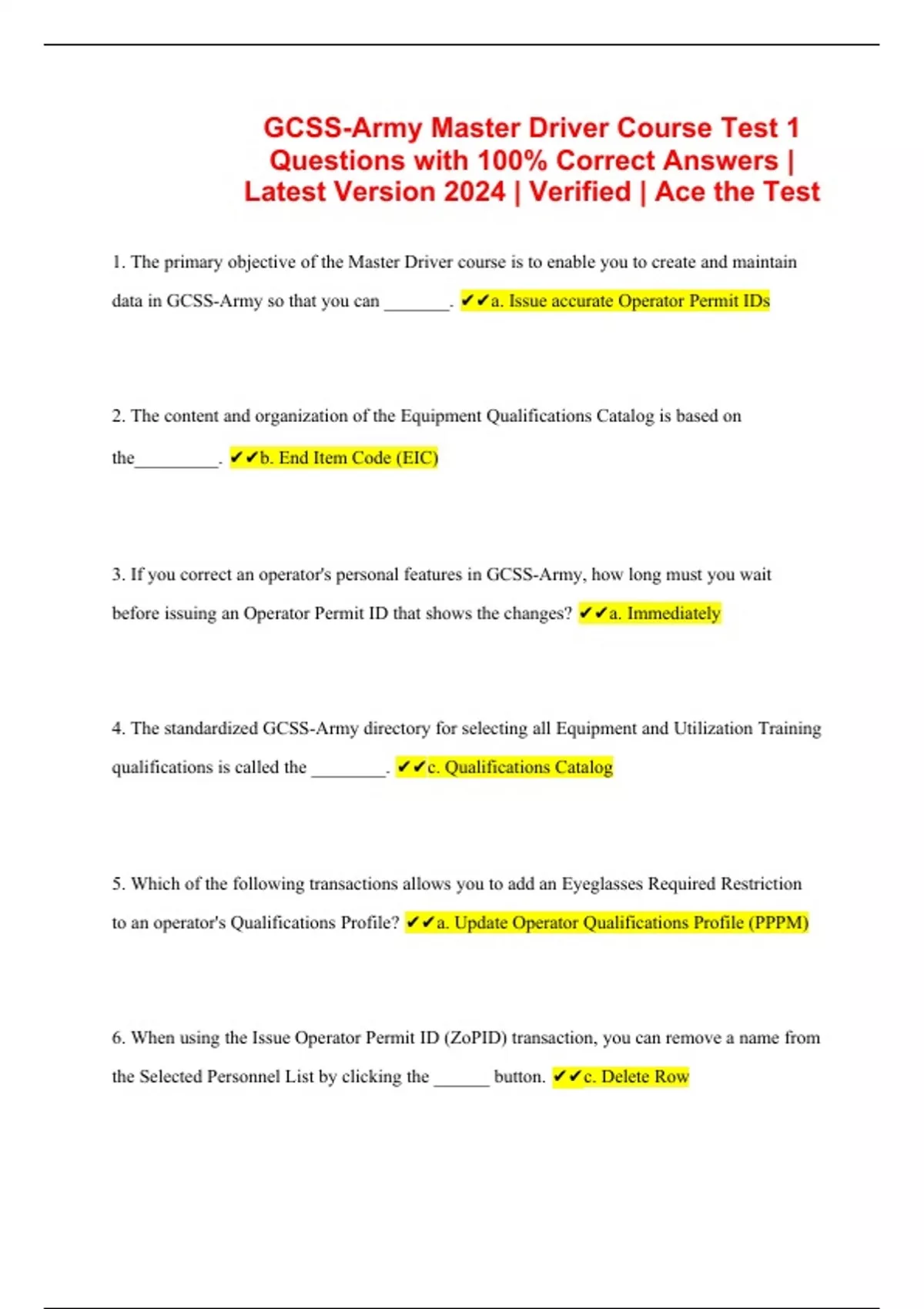 GCSS-Army Master Driver Course Test 1 Questions with 100% Correct Answers | Latest Version 2024 | Verified | Ace the Test

1. The primary objective of the Master Driver course is to enable you to create and maintain data in GCSS-Army so that you can _______. ✔✔a. Issue accurate Operator Permit IDs

2. The content and organization of the Equipment Qualifications Catalog is based on the_________. ✔✔b. End Item Code (EIC)

3. If you correct an operator's personal features in GCSS-Army, how long must you wait before issuing an Operator Permit ID that shows the changes? ✔✔a. Immediately

4. The standardized GCSS-Army directory for selecting all Equipment and Utilization Training qualifications is called the ________. ✔✔c. Qualifications Catalog

5. Which of the following transactions allows you to add an Eyeglasses Required Restriction to an operator's Qualifications Profile? ✔✔a. Update Operator Qualifications Profile (PPPM)

6. When using the Issue Operator Permit ID (ZoPID) transaction, you can remove a name from the Selected Personnel List by clicking the ______ button. ✔✔c. Delete Row